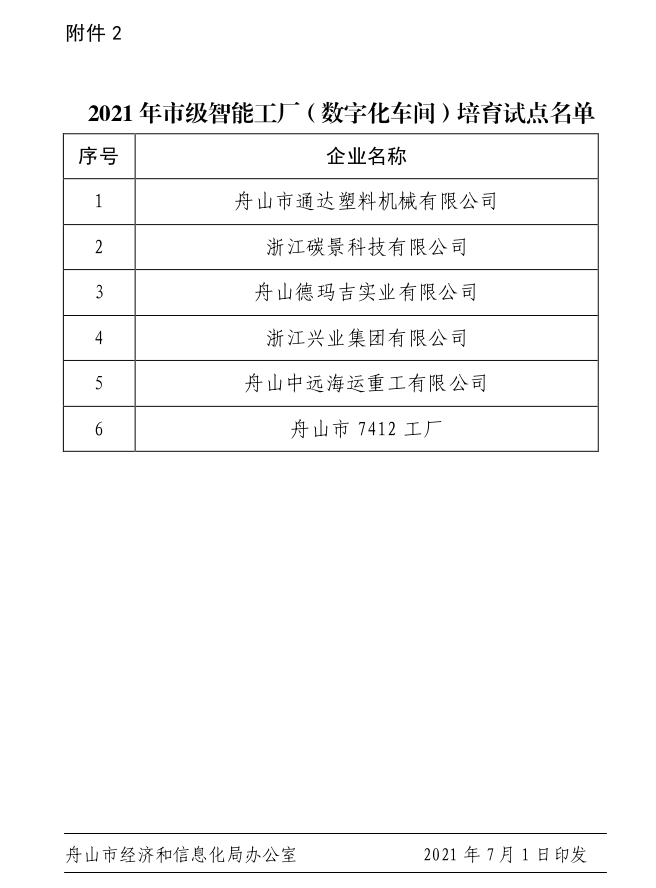 附件 2

2021 年市级智能工厂（数字化车间）培育试点名单

| 序号 | 企业名称 |
|---|---|
| 1 | 舟山市通达塑料机械有限公司 |
| 2 | 浙江碳景科技有限公司 |
| 3 | 舟山德玛吉实业有限公司 |
| 4 | 浙江兴业集团有限公司 |
| 5 | 舟山中远海运重工有限公司 |
| 6 | 舟山市 7412 工厂 |

舟山市经济和信息化局办公室　　2021 年 7 月 1 日印发